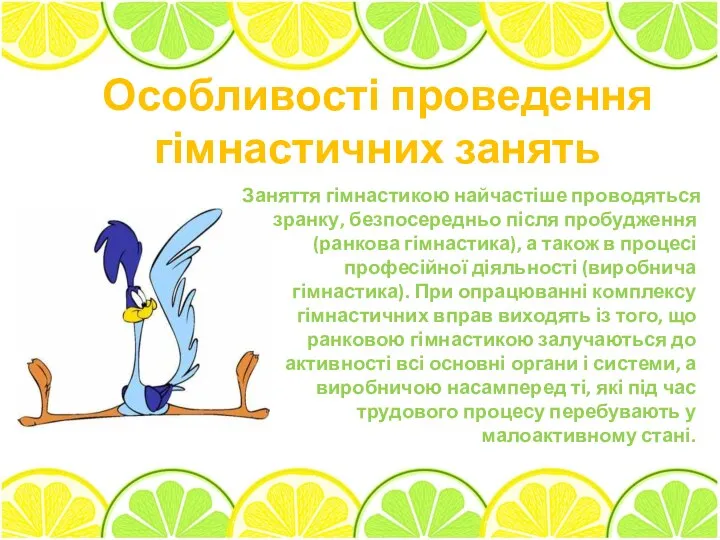 Особливості проведення гімнастичних занять

Заняття гімнастикою найчастіше проводяться зранку, безпосередньо після пробудження (ранкова гімнастика), а також в процесі професійної діяльності (виробнича гімнастика). При опрацюванні комплексу гімнастичних вправ виходять із того, що ранковою гімнастикою залучаються до активності всі основні органи і системи, а виробничою насамперед ті, які під час трудового процесу перебувають у малоактивному стані.